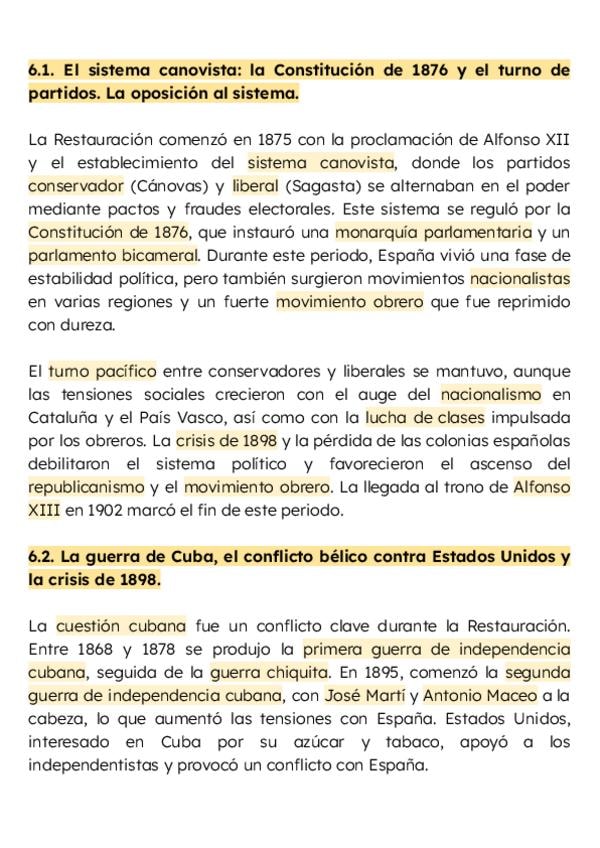 6.1. El sistema canovista: la Constitución de 1876 y el turno de partidos. La oposición al sistema.

La Restauración comenzó en 1875 con la proclamación de Alfonso XII y el establecimiento del sistema canovista, donde los partidos conservador (Cánovas) y liberal (Sagasta) se alternaban en el poder mediante pactos y fraudes electorales. Este sistema se reguló por la Constitución de 1876, que instauró una monarquía parlamentaria y un parlamento bicameral. Durante este periodo, España vivió una fase de estabilidad política, pero también surgieron movimientos nacionalistas en varias regiones y un fuerte movimiento obrero que fue reprimido con dureza.

El turno pacífico entre conservadores y liberales se mantuvo, aunque las tensiones sociales crecieron con el auge del nacionalismo en Cataluña y el País Vasco, así como con la lucha de clases impulsada por los obreros. La crisis de 1898 y la pérdida de las colonias españolas debilitaron el sistema político y favorecieron el ascenso del republicanismo y el movimiento obrero. La llegada al trono de Alfonso XIII en 1902 marcó el fin de este periodo.

6.2. La guerra de Cuba, el conflicto bélico contra Estados Unidos y la crisis de 1898.

La cuestión cubana fue un conflicto clave durante la Restauración. Entre 1868 y 1878 se produjo la primera guerra de independencia cubana, seguida de la guerra chiquita. En 1895, comenzó la segunda guerra de independencia cubana, con José Martí y Antonio Maceo a la cabeza, lo que aumentó las tensiones con España. Estados Unidos, interesado en Cuba por su azúcar y tabaco, apoyó a los independentistas y provocó un conflicto con España.